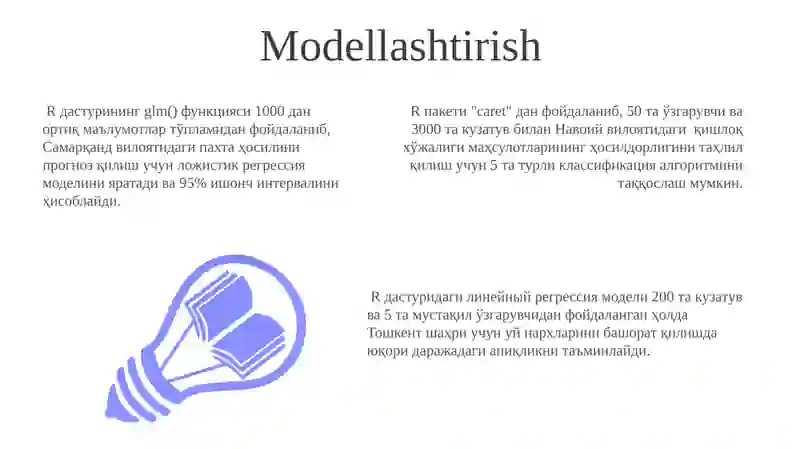 Modellashtirish

R дастурининг glm() функцияси 1000 дан ортиқ маълумотлар тўпламидан фойдаланиб, Самарқанд вилоятидаги пахта ҳосилини прогноз қилиш учун ложистик регрессия моделини яратади ва 95% ишонч интервалини ҳисоблайди.

R пакети "caret" дан фойдаланиб, 50 та ўзгарувчи ва 3000 та кузатув билан Навоий вилоятидаги қишлоқ хўжалиги маҳсулотларининг ҳосилдорлигини таҳлил қилиш учун 5 та турли классификация алгоритмини таққослаш мумкин.

R дастуридаги линейный регрессия модели 200 та кузатув ва 5 та мустақил ўзгарувчидан фойдаланган ҳолда Тошкент шаҳри учун уй нархларини башорат қилишда юқори даражадаги аниқликни таъминлайди.